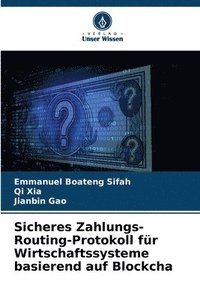 VERLAG
Unser Wissen

Emmanuel Boateng Sifah
Qi Xia
Jianbin Gao

Sicheres Zahlungs-Routing-Protokoll für Wirtschaftssysteme basierend auf Blockcha